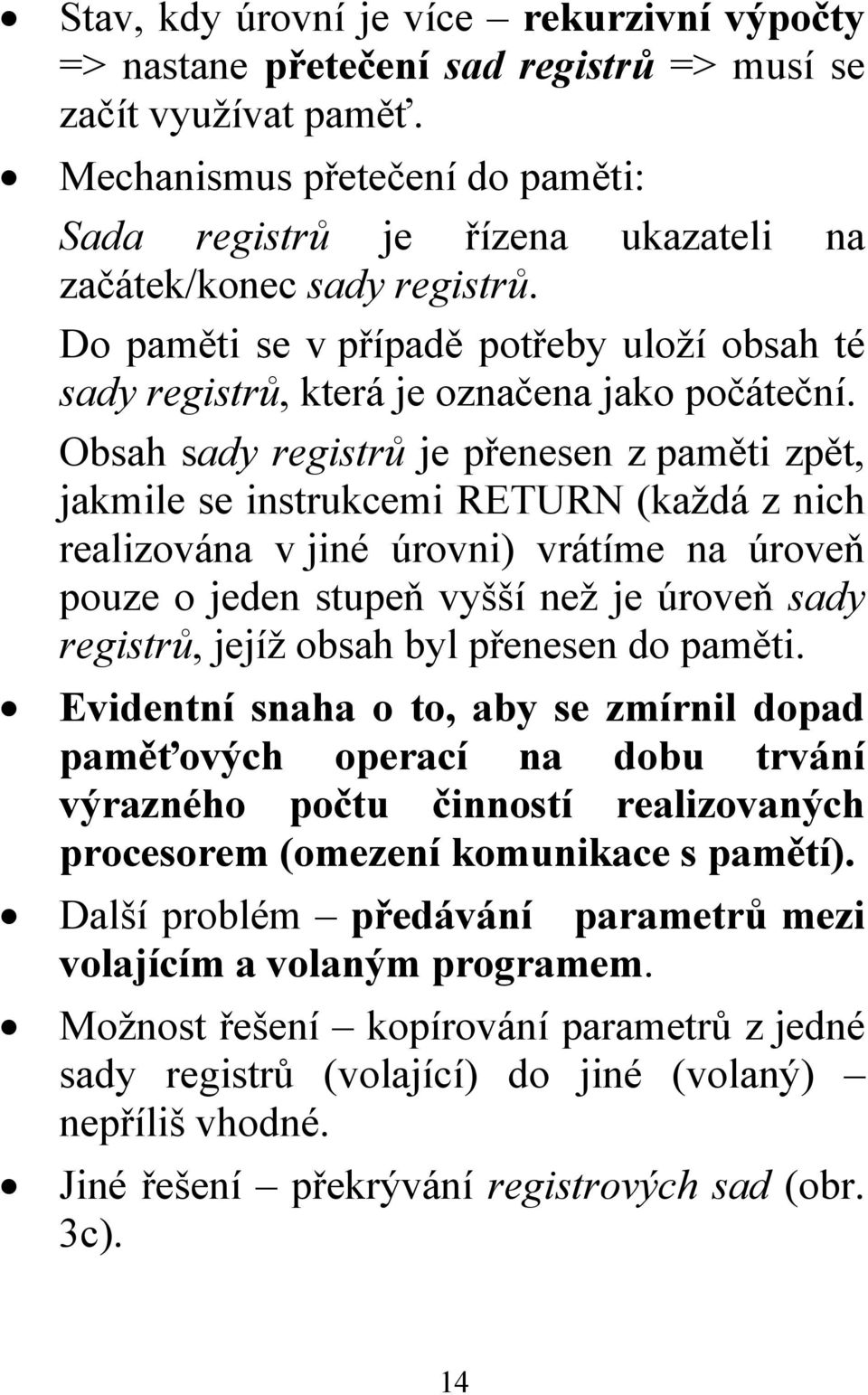 • Stav, kdy úrovní je více – rekurzivní výpočty => nastane přetečení sad registrů => musí se začít využívat paměť.

• Mechanismus přetečení do paměti:

Sada registrů je řízena ukazateli na začátek/konec sady registrů.

Do paměti se v případě potřeby uloží obsah té sady registrů, která je označena jako počáteční.

Obsah sady registrů je přenesen z paměti zpět, jakmile se instrukcemi RETURN (každá z nich realizována v jiné úrovni) vrátíme na úroveň pouze o jeden stupeň vyšší než je úroveň sady registrů, jejíž obsah byl přenesen do paměti.

• Evidentní snaha o to, aby se zmírnil dopad paměťových operací na dobu trvání výrazného počtu činností realizovaných procesorem (omezení komunikace s pamětí).

• Další problém – předávání parametrů mezi volajícím a volaným programem.

• Možnost řešení – kopírování parametrů z jedné sady registrů (volající) do jiné (volaný) – nepříliš vhodné.

• Jiné řešení – překrývání registrových sad (obr. 3c).

14